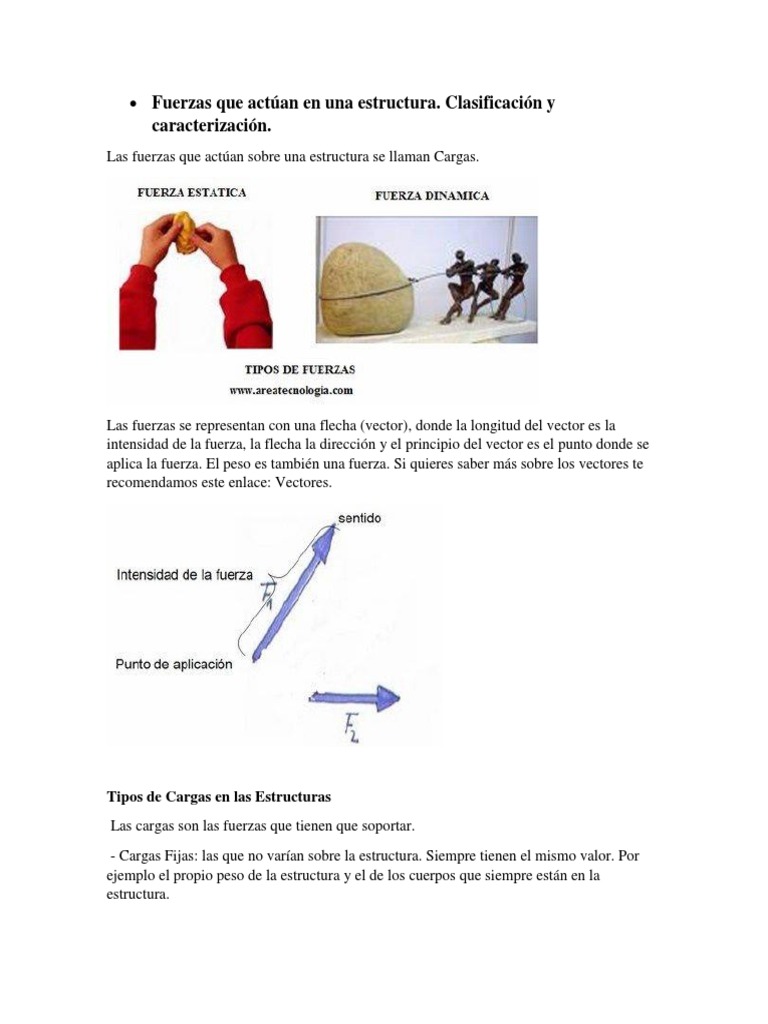 • Fuerzas que actúan en una estructura. Clasificación y caracterización.

Las fuerzas que actúan sobre una estructura se llaman Cargas.

FUERZA ESTATICA

FUERZA DINAMICA

TIPOS DE FUERZAS
www.areatecnologia.com

Las fuerzas se representan con una flecha (vector), donde la longitud del vector es la intensidad de la fuerza, la flecha la dirección y el principio del vector es el punto donde se aplica la fuerza. El peso es también una fuerza. Si quieres saber más sobre los vectores te recomendamos este enlace: Vectores.

sentido

Intensidad de la fuerza

$F_1$

Punto de aplicación

$F_2$

Tipos de Cargas en las Estructuras

Las cargas son las fuerzas que tienen que soportar.

- Cargas Fijas: las que no varían sobre la estructura. Siempre tienen el mismo valor. Por ejemplo el propio peso de la estructura y el de los cuerpos que siempre están en la estructura.